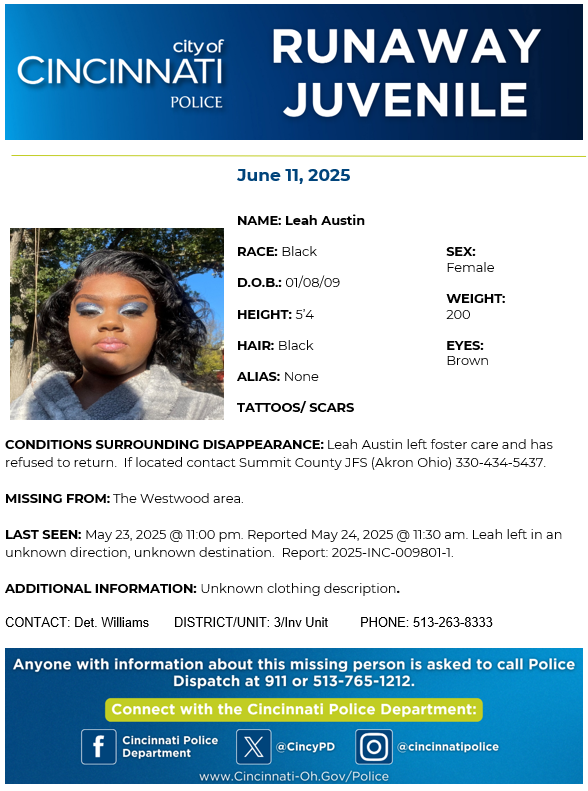 city of
CINCINNATI
POLICE

RUNAWAY JUVENILE

June 11, 2025

NAME: Leah Austin

RACE: Black

D.O.B.: 01/08/09

HEIGHT: 5'4

HAIR: Black

ALIAS: None

TATTOOS/ SCARS

SEX: Female

WEIGHT: 200

EYES: Brown

CONDITIONS SURROUNDING DISAPPEARANCE: Leah Austin left foster care and has refused to return. If located contact Summit County JFS (Akron Ohio) 330-434-5437.

MISSING FROM: The Westwood area.

LAST SEEN: May 23, 2025 @ 11:00 pm. Reported May 24, 2025 @ 11:30 am. Leah left in an unknown direction, unknown destination. Report: 2025-INC-009801-1.

ADDITIONAL INFORMATION: Unknown clothing description.

CONTACT: Det. Williams DISTRICT/UNIT: 3/Inv Unit PHONE: 513-263-8333

Anyone with information about this missing person is asked to call Police Dispatch at 911 or 513-765-1212.

Connect with the Cincinnati Police Department:

Cincinnati Police Department

@CincyPD

@cincinnatipolice

www.Cincinnati-Oh.Gov/Police